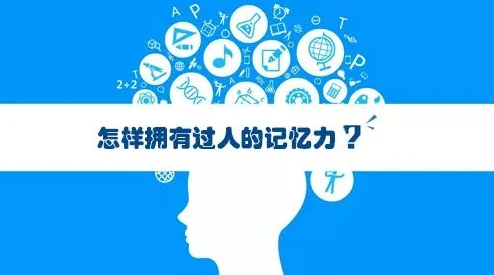 A P
T
T
P
2+2
怎样拥有过人的记忆力？